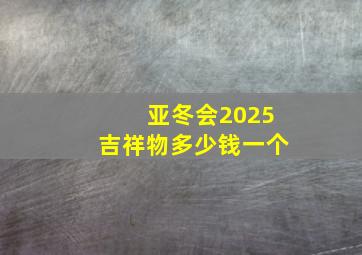 亚冬会2025
吉祥物多少钱一个